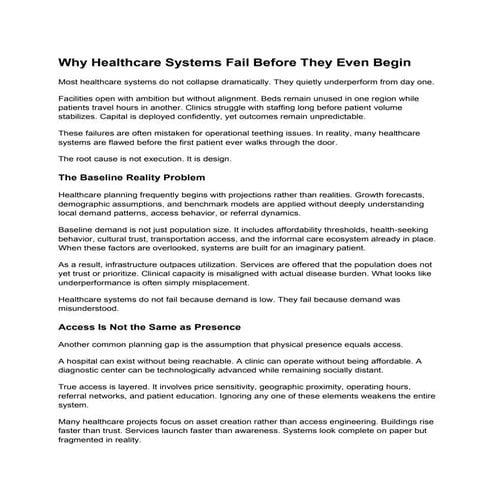 Why Healthcare Systems Fail Before They Even Begin

Most healthcare systems do not collapse dramatically. They quietly underperform from day one.

Facilities open with ambition but without alignment. Beds remain unused in one region while patients travel hours in another. Clinics struggle with staffing long before patient volume stabilizes. Capital is deployed confidently, yet outcomes remain unpredictable.

These failures are often mistaken for operational teething issues. In reality, many healthcare systems are flawed before the first patient ever walks through the door.

The root cause is not execution. It is design.

The Baseline Reality Problem

Healthcare planning frequently begins with projections rather than realities. Growth forecasts, demographic assumptions, and benchmark models are applied without deeply understanding local demand patterns, access behavior, or referral dynamics.

Baseline demand is not just population size. It includes affordability thresholds, health-seeking behavior, cultural trust, transportation access, and the informal care ecosystem already in place. When these factors are overlooked, systems are built for an imaginary patient.

As a result, infrastructure outpaces utilization. Services are offered that the population does not yet trust or prioritize. Clinical capacity is misaligned with actual disease burden. What looks like underperformance is often simply misplacement.

Healthcare systems do not fail because demand is low. They fail because demand was misunderstood.

Access Is Not the Same as Presence

Another common planning gap is the assumption that physical presence equals access.

A hospital can exist without being reachable. A clinic can operate without being affordable. A diagnostic center can be technologically advanced while remaining socially distant.

True access is layered. It involves price sensitivity, geographic proximity, operating hours, referral networks, and patient education. Ignoring any one of these elements weakens the entire system.

Many healthcare projects focus on asset creation rather than access engineering. Buildings rise faster than trust. Services launch faster than awareness. Systems look complete on paper but fragmented in reality.